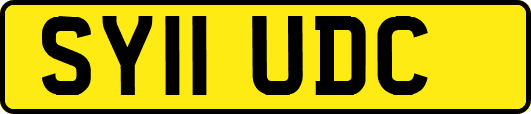 SY11 UDC